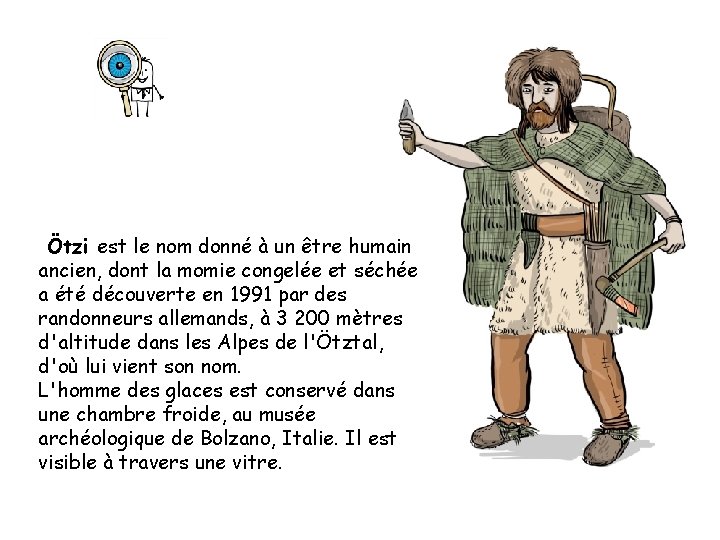 Ötzi est le nom donné à un être humain ancien, dont la momie congelée et séchée a été découverte en 1991 par des randonneurs allemands, à 3 200 mètres d'altitude dans les Alpes de l'Ötztal, d'où lui vient son nom.
L'homme des glaces est conservé dans une chambre froide, au musée archéologique de Bolzano, Italie. Il est visible à travers une vitre.